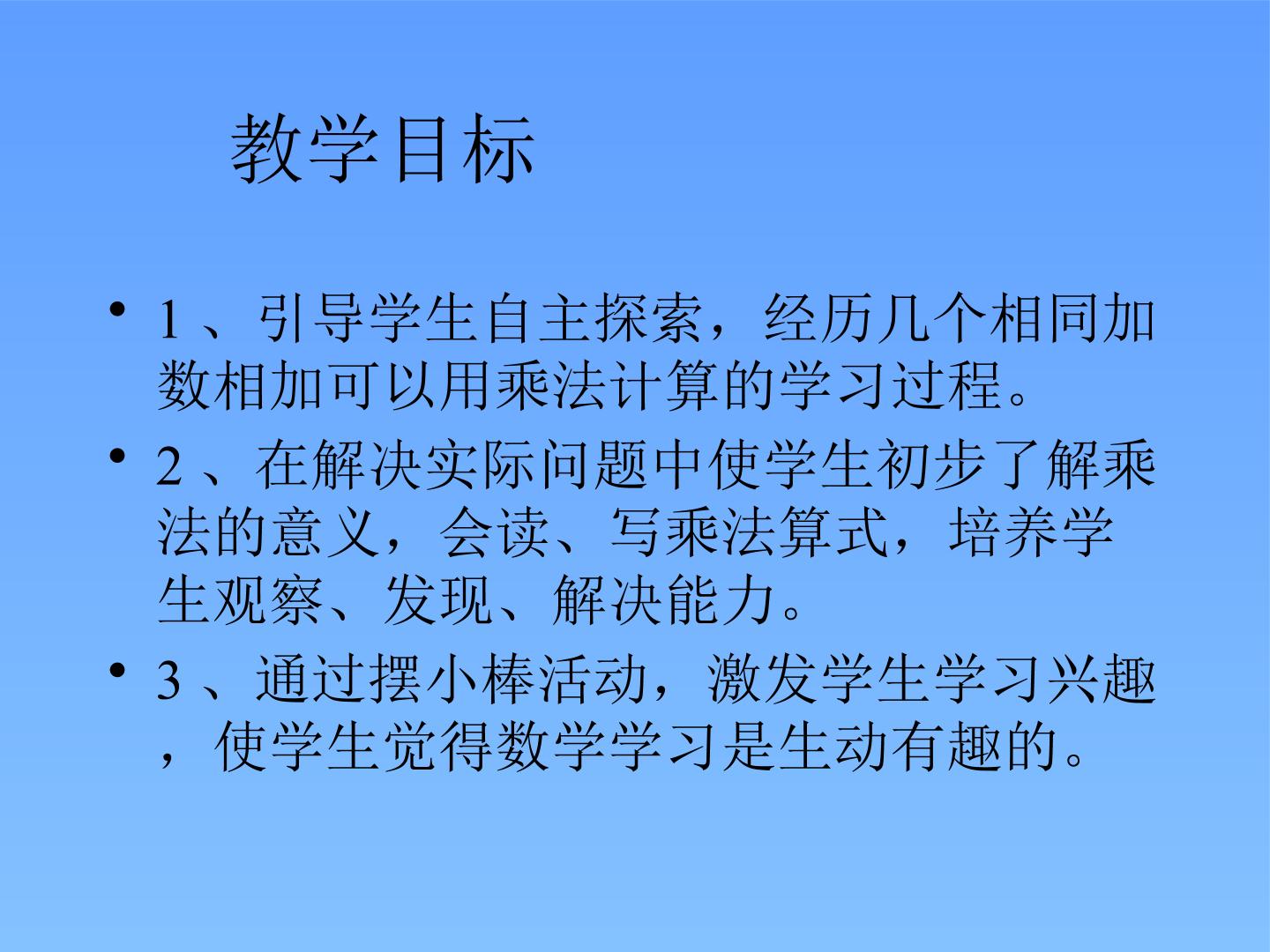 教学目标

• 1、引导学生自主探索，经历几个相同加数相加可以用乘法计算的学习过程。

• 2、在解决实际问题中使学生初步了解乘法的意义，会读、写乘法算式，培养学生观察、发现、解决能力。

• 3、通过摆小棒活动，激发学生学习兴趣，使学生觉得数学学习是生动有趣的。